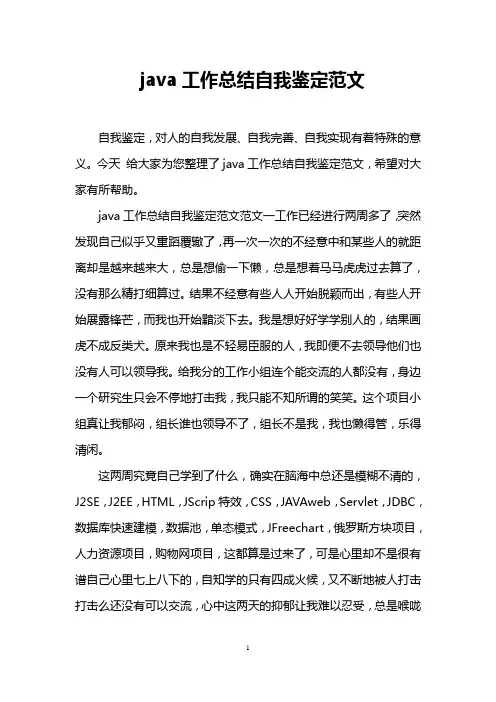 java 工作总结自我鉴定范文

自我鉴定，对人的自我发展、自我完善、自我实现有着特殊的意义。今天 给大家为您整理了 java 工作总结自我鉴定范文，希望对大家有所帮助。

java 工作总结自我鉴定范文范文一工作已经进行两周多了，突然发现自己似乎又重蹈覆辙了，再一次一次的不经意中和某些人的就距离却是越来越来大，总是想偷一下懒，总是想着马马虎虎过去算了，没有那么精打细算过。结果不经意有些人人开始脱颖而出，有些人开始展露锋芒，而我也开始黯淡下去。我是想好好学学别人的，结果画虎不成反类犬。原来我也是不轻易臣服的人，我即便不去领导他们也没有人可以领导我。给我分的工作小组连个能交流的人都没有，身边一个研究生只会不停地打击我，我只能不知所谓的笑笑。这个项目小组真让我郁闷，组长谁也领导不了，组长不是我，我也懒得管，乐得清闲。

这两周究竟自己学到了什么，确实在脑海中总还是模糊不清的，J2SE，J2EE，HTML，JScrip 特效，CSS，JAVAweb，Servlet，JDBC，数据库快速建模，数据池，单态模式，JFreechart，俄罗斯方块项目，人力资源项目，购物网项目，这都算是过来了，可是心里却不是很有谱自己心里七上八下的，自知学的只有四成火候，又不断地被人打击打击么还没有可以交流，心中这两天的抑郁让我难以忍受，总是喉咙

1